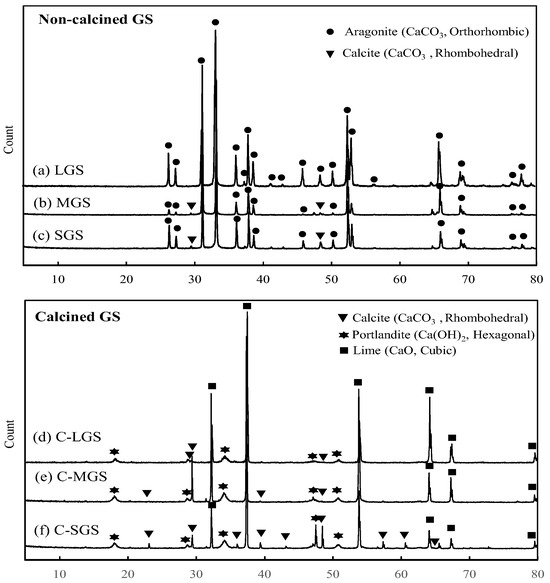 Non-calcined GS

● Aragonite ($CaCO_3$, Orthorhombic)
▼ Calcite ($CaCO_3$ , Rhombohedral)

Count

(a) LGS
(b) MGS
(c) SGS

10 20 30 40 50 60 70 80

Calcined GS

▼ Calcite ($CaCO_3$ , Rhombohedral)
✱ Portlandite ($Ca(OH)_2$, Hexagonal)
■ Lime (CaO, Cubic)

Count

(d) C-LGS
(e) C-MGS
(f) C-SGS

10 20 30 40 50 60 70 80